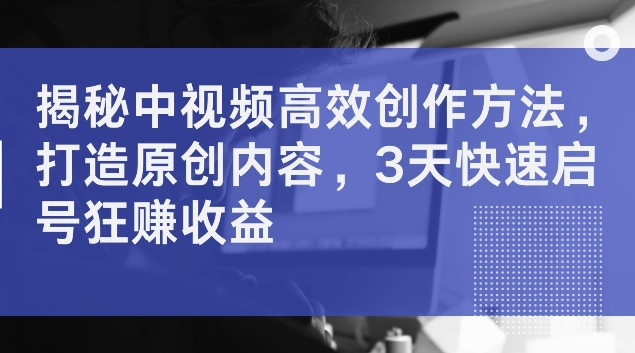 揭秘中视频高效创作方法，打造原创内容，3天快速启号狂赚收益